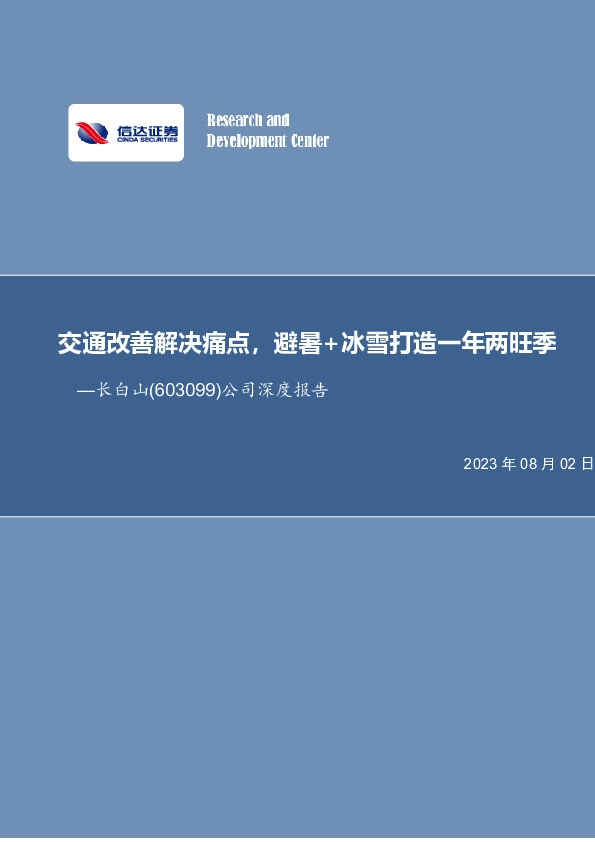 信达证券
CINDA SECURITIES

Research and
Development Center

交通改善解决痛点，避暑+冰雪打造一年两旺季

—长白山(603099)公司深度报告

2023 年 08 月 02 日